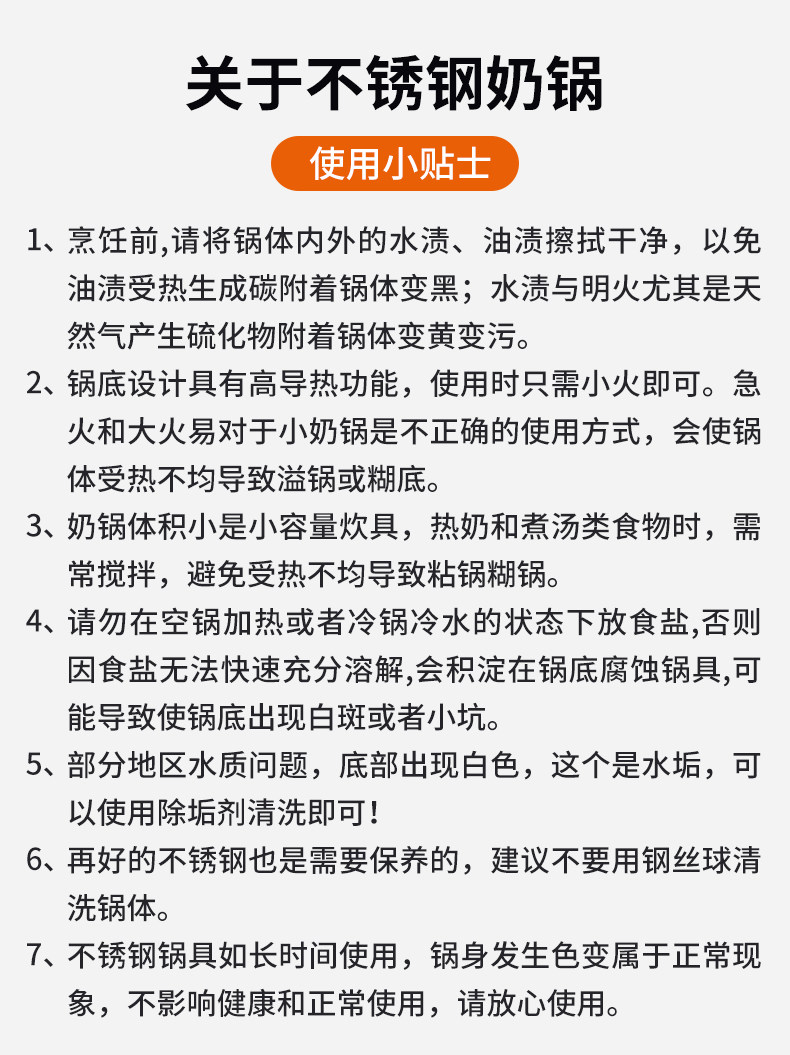 关于不锈钢奶锅

使用小贴士

1、烹饪前,请将锅体内外的水渍、油渍擦拭干净，以免油渍受热生成碳附着锅体变黑；水渍与明火尤其是天然气产生硫化物附着锅体变黄变污。

2、锅底设计具有高导热功能，使用时只需小火即可。急火和大火易对于小奶锅是不正确的使用方式，会使锅体受热不均导致溢锅或糊底。

3、奶锅体积小是小容量炊具，热奶和煮汤类食物时，需常搅拌，避免受热不均导致粘锅糊锅。

4、请勿在空锅加热或者冷锅冷水的状态下放食盐,否则因食盐无法快速充分溶解,会积淀在锅底腐蚀锅具,可能导致使锅底出现白斑或者小坑。

5、部分地区水质问题，底部出现白色，这个是水垢，可以使用除垢剂清洗即可!

6、再好的不锈钢也是需要保养的，建议不要用钢丝球清洗锅体。

7、不锈钢锅具如长时间使用，锅身发生色变属于正常现象，不影响健康和正常使用，请放心使用。